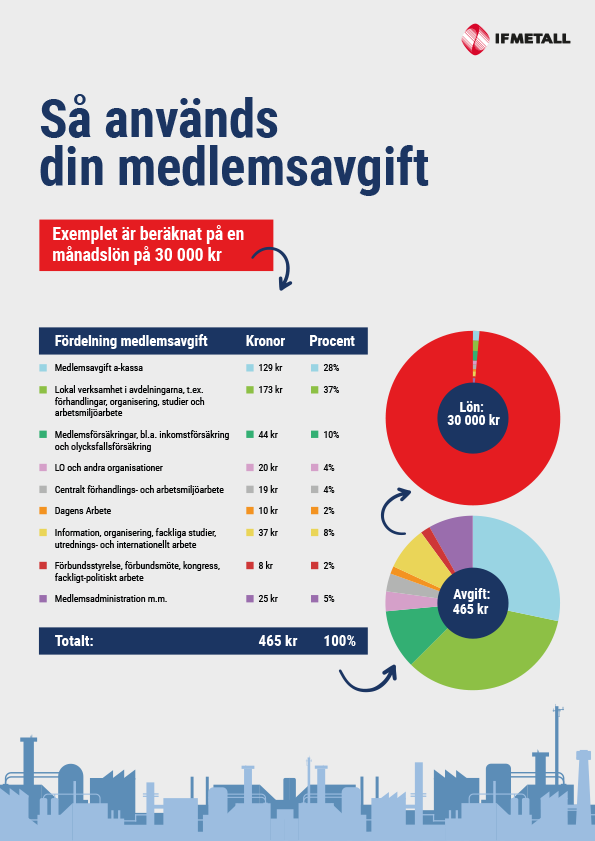 IFMETALL

Så används din medlemsavgift

Exemplet är beräknat på en månadslön på 30 000 kr

| Fördelning medlemsavgift | Kronor | Procent |
|---|---|---|
| Medlemsavgift a-kassa | 129 kr | 28% |
| Lokal verksamhet i avdelningarna, t.ex. förhandlingar, organisering, studier och arbetsmiljöarbete | 173 kr | 37% |
| Medlemsförsäkringar, bl.a. inkomstförsäkring och olycksfallsförsäkring | 44 kr | 10% |
| LO och andra organisationer | 20 kr | 4% |
| Centralt förhandlings- och arbetsmiljöarbete | 19 kr | 4% |
| Dagens Arbete | 10 kr | 2% |
| Information, organisering, fackliga studier, utrednings- och internationellt arbete | 37 kr | 8% |
| Förbundsstyrelse, förbundsmöte, kongress, fackligt-politiskt arbete | 8 kr | 2% |
| Medlemsadministration m.m. | 25 kr | 5% |
| Totalt: | 465 kr | 100% |

Lön: 30 000 kr

Avgift: 465 kr